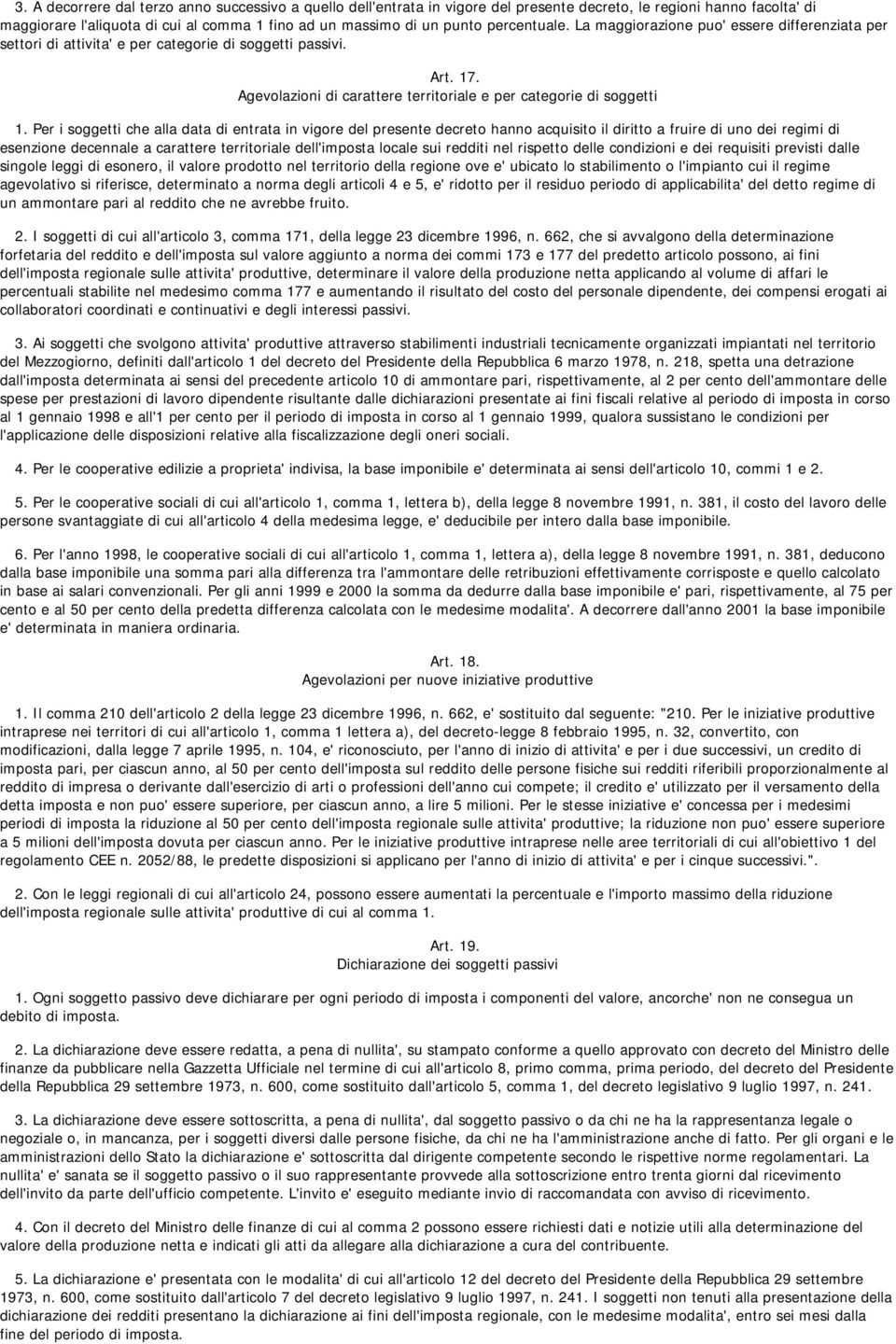 3. A decorrere dal terzo anno successivo a quello dell'entrata in vigore del presente decreto, le regioni hanno facolta' di maggiorare l'aliquota di cui al comma 1 fino ad un massimo di un punto percentuale. La maggiorazione puo' essere differenziata per settori di attivita' e per categorie di soggetti passivi.

Art. 17.
Agevolazioni di carattere territoriale e per categorie di soggetti

1. Per i soggetti che alla data di entrata in vigore del presente decreto hanno acquisito il diritto a fruire di uno dei regimi di esenzione decennale a carattere territoriale dell'imposta locale sui redditi nel rispetto delle condizioni e dei requisiti previsti dalle singole leggi di esonero, il valore prodotto nel territorio della regione ove e' ubicato lo stabilimento o l'impianto cui il regime agevolativo si riferisce, determinato a norma degli articoli 4 e 5, e' ridotto per il residuo periodo di applicabilita' del detto regime di un ammontare pari al reddito che ne avrebbe fruito.

2. I soggetti di cui all'articolo 3, comma 171, della legge 23 dicembre 1996, n. 662, che si avvalgono della determinazione forfetaria del reddito e dell'imposta sul valore aggiunto a norma dei commi 173 e 177 del predetto articolo possono, ai fini dell'imposta regionale sulle attivita' produttive, determinare il valore della produzione netta applicando al volume di affari le percentuali stabilite nel medesimo comma 177 e aumentando il risultato del costo del personale dipendente, dei compensi erogati ai collaboratori coordinati e continuativi e degli interessi passivi.

3. Ai soggetti che svolgono attivita' produttive attraverso stabilimenti industriali tecnicamente organizzati impiantati nel territorio del Mezzogiorno, definiti dall'articolo 1 del decreto del Presidente della Repubblica 6 marzo 1978, n. 218, spetta una detrazione dall'imposta determinata ai sensi del precedente articolo 10 di ammontare pari, rispettivamente, al 2 per cento dell'ammontare delle spese per prestazioni di lavoro dipendente risultante dalle dichiarazioni presentate ai fini fiscali relative al periodo di imposta in corso al 1 gennaio 1998 e all'1 per cento per il periodo di imposta in corso al 1 gennaio 1999, qualora sussistano le condizioni per l'applicazione delle disposizioni relative alla fiscalizzazione degli oneri sociali.

4. Per le cooperative edilizie a proprieta' indivisa, la base imponibile e' determinata ai sensi dell'articolo 10, commi 1 e 2.

5. Per le cooperative sociali di cui all'articolo 1, comma 1, lettera b), della legge 8 novembre 1991, n. 381, il costo del lavoro delle persone svantaggiate di cui all'articolo 4 della medesima legge, e' deducibile per intero dalla base imponibile.

6. Per l'anno 1998, le cooperative sociali di cui all'articolo 1, comma 1, lettera a), della legge 8 novembre 1991, n. 381, deducono dalla base imponibile una somma pari alla differenza tra l'ammontare delle retribuzioni effettivamente corrisposte e quello calcolato in base ai salari convenzionali. Per gli anni 1999 e 2000 la somma da dedurre dalla base imponibile e' pari, rispettivamente, al 75 per cento e al 50 per cento della predetta differenza calcolata con le medesime modalita'. A decorrere dall'anno 2001 la base imponibile e' determinata in maniera ordinaria.

Art. 18.
Agevolazioni per nuove iniziative produttive

1. Il comma 210 dell'articolo 2 della legge 23 dicembre 1996, n. 662, e' sostituito dal seguente: "210. Per le iniziative produttive intraprese nei territori di cui all'articolo 1, comma 1 lettera a), del decreto-legge 8 febbraio 1995, n. 32, convertito, con modificazioni, dalla legge 7 aprile 1995, n. 104, e' riconosciuto, per l'anno di inizio di attivita' e per i due successivi, un credito di imposta pari, per ciascun anno, al 50 per cento dell'imposta sul reddito delle persone fisiche sui redditi riferibili proporzionalmente al reddito di impresa o derivante dall'esercizio di arti o professioni dell'anno cui compete; il credito e' utilizzato per il versamento della detta imposta e non puo' essere superiore, per ciascun anno, a lire 5 milioni. Per le stesse iniziative e' concessa per i medesimi periodi di imposta la riduzione al 50 per cento dell'imposta regionale sulle attivita' produttive; la riduzione non puo' essere superiore a 5 milioni dell'imposta dovuta per ciascun anno. Per le iniziative produttive intraprese nelle aree territoriali di cui all'obiettivo 1 del regolamento CEE n. 2052/88, le predette disposizioni si applicano per l'anno di inizio di attivita' e per i cinque successivi.".

2. Con le leggi regionali di cui all'articolo 24, possono essere aumentati la percentuale e l'importo massimo della riduzione dell'imposta regionale sulle attivita' produttive di cui al comma 1.

Art. 19.
Dichiarazione dei soggetti passivi

1. Ogni soggetto passivo deve dichiarare per ogni periodo di imposta i componenti del valore, ancorche' non ne consegua un debito di imposta.

2. La dichiarazione deve essere redatta, a pena di nullita', su stampato conforme a quello approvato con decreto del Ministro delle finanze da pubblicare nella Gazzetta Ufficiale nel termine di cui all'articolo 8, primo comma, prima periodo, del decreto del Presidente della Repubblica 29 settembre 1973, n. 600, come sostituito dall'articolo 5, comma 1, del decreto legislativo 9 luglio 1997, n. 241.

3. La dichiarazione deve essere sottoscritta, a pena di nullita', dal soggetto passivo o da chi ne ha la rappresentanza legale o negoziale o, in mancanza, per i soggetti diversi dalle persone fisiche, da chi ne ha l'amministrazione anche di fatto. Per gli organi e le amministrazioni dello Stato la dichiarazione e' sottoscritta dal dirigente competente secondo le rispettive norme regolamentari. La nullita' e' sanata se il soggetto passivo o il suo rappresentante provvede alla sottoscrizione entro trenta giorni dal ricevimento dell'invito da parte dell'ufficio competente. L'invito e' eseguito mediante invio di raccomandata con avviso di ricevimento.

4. Con il decreto del Ministro delle finanze di cui al comma 2 possono essere richiesti dati e notizie utili alla determinazione del valore della produzione netta e indicati gli atti da allegare alla dichiarazione a cura del contribuente.

5. La dichiarazione e' presentata con le modalita' di cui all'articolo 12 del decreto del Presidente della Repubblica 29 settembre 1973, n. 600, come sostituito dall'articolo 7 del decreto legislativo 9 luglio 1997, n. 241. I soggetti non tenuti alla presentazione della dichiarazione dei redditi presentano la dichiarazione ai fini dell'imposta regionale, con le medesime modalita', entro sei mesi dalla fine del periodo di imposta.